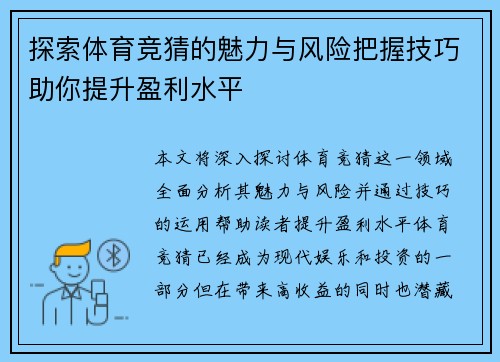 探索体育竞猜的魅力与风险把握技巧助你提升盈利水平

本文将深入探讨体育竞猜这一领域全面分析其魅力与风险并通过技巧的运用帮助读者提升盈利水平体育竞猜已经成为现代娱乐和投资的一部分但在带来高收益的同时也潜藏